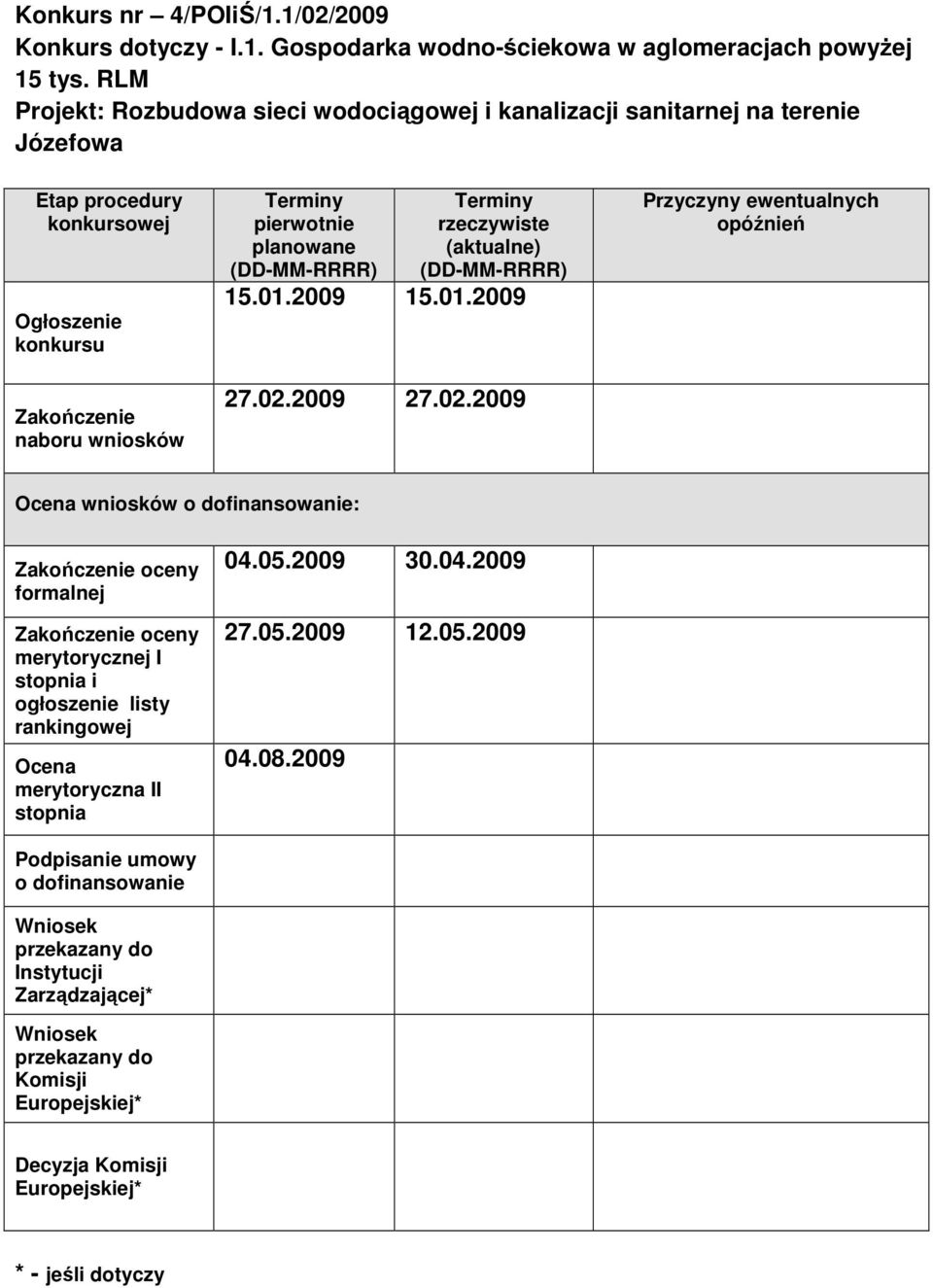 Konkurs nr – 4/POIiŚ/1.1/02/2009
Konkurs dotyczy - I.1. Gospodarka wodno-ściekowa w aglomeracjach powyżej 15 tys. RLM
Projekt: Rozbudowa sieci wodociągowej i kanalizacji sanitarnej na terenie Józefowa

| Etap procedury konkursowej | Terminy pierwotnie planowane (DD-MM-RRRR) | Terminy rzeczywiste (aktualne) (DD-MM-RRRR) | Przyczyny ewentualnych opóźnień |
|---|---|---|---|
| Ogłoszenie konkursu | 15.01.2009 | 15.01.2009 | |
| Zakończenie naboru wniosków | 27.02.2009 | 27.02.2009 | |
| Ocena wniosków o dofinansowanie: | | | |
| Zakończenie oceny formalnej | 04.05.2009 | 30.04.2009 | |
| Zakończenie oceny merytorycznej I stopnia i ogłoszenie listy rankingowej | 27.05.2009 | 12.05.2009 | |
| Ocena merytoryczna II stopnia | 04.08.2009 | | |
| Podpisanie umowy o dofinansowanie | | | |
| Wniosek przekazany do Instytucji Zarządzającej* | | | |
| Wniosek przekazany do Komisji Europejskiej* | | | |
| Decyzja Komisji Europejskiej* | | | |

* - jeśli dotyczy